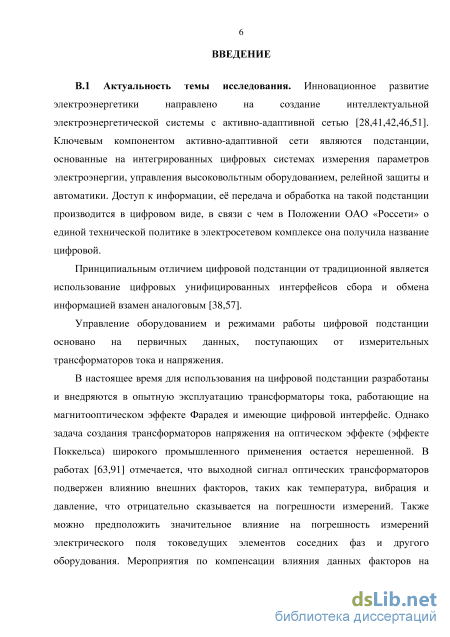 6

ВВЕДЕНИЕ

В.1 Актуальность темы исследования. Инновационное развитие электроэнергетики направлено на создание интеллектуальной электроэнергетической системы с активно-адаптивной сетью [28,41,42,46,51]. Ключевым компонентом активно-адаптивной сети являются подстанции, основанные на интегрированных цифровых системах измерения параметров электроэнергии, управления высоковольтным оборудованием, релейной защиты и автоматики. Доступ к информации, её передача и обработка на такой подстанции производится в цифровом виде, в связи с чем в Положении ОАО «Россети» о единой технической политике в электросетевом комплексе она получила название цифровой.

Принципиальным отличием цифровой подстанции от традиционной является использование цифровых унифицированных интерфейсов сбора и обмена информацией взамен аналоговым [38,57].

Управление оборудованием и режимами работы цифровой подстанции основано на первичных данных, поступающих от измерительных трансформаторов тока и напряжения.

В настоящее время для использования на цифровой подстанции разработаны и внедряются в опытную эксплуатацию трансформаторы тока, работающие на магнитооптическом эффекте Фарадея и имеющие цифровой интерфейс. Однако задача создания трансформаторов напряжения на оптическом эффекте (эффекте Поккельса) широкого промышленного применения остается нерешенной. В работах [63,91] отмечается, что выходной сигнал оптических трансформаторов подвержен влиянию внешних факторов, таких как температура, вибрация и давление, что отрицательно сказывается на погрешности измерений. Также можно предположить значительное влияние на погрешность измерений электрического поля токоведущих элементов соседних фаз и другого оборудования. Мероприятия по компенсации влияния данных факторов на

dsLib.net
библиотека диссертаций